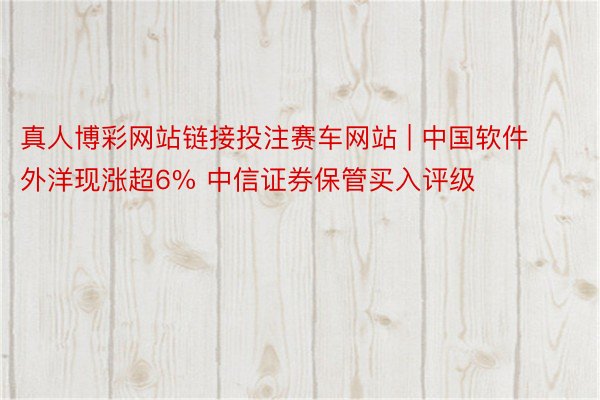 真人博彩网站链接投注赛车网站 | 中国软件外洋现涨超6% 中信证券保管买入评级